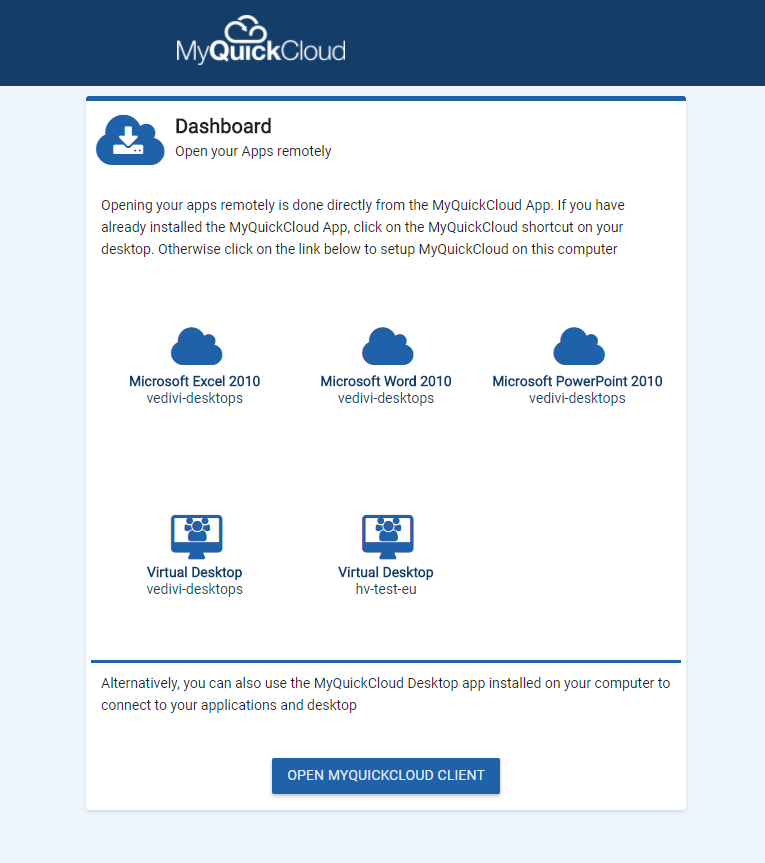 MyQuickCloud

Dashboard
Open your Apps remotely

Opening your apps remotely is done directly from the MyQuickCloud App. If you have already installed the MyQuickCloud App, click on the MyQuickCloud shortcut on your desktop. Otherwise click on the link below to setup MyQuickCloud on this computer

Microsoft Excel 2010
vedivi-desktops

Microsoft Word 2010
vedivi-desktops

Microsoft PowerPoint 2010
vedivi-desktops

Virtual Desktop
vedivi-desktops

Virtual Desktop
hv-test-eu

Alternatively, you can also use the MyQuickCloud Desktop app installed on your computer to connect to your applications and desktop

OPEN MYQUICKCLOUD CLIENT